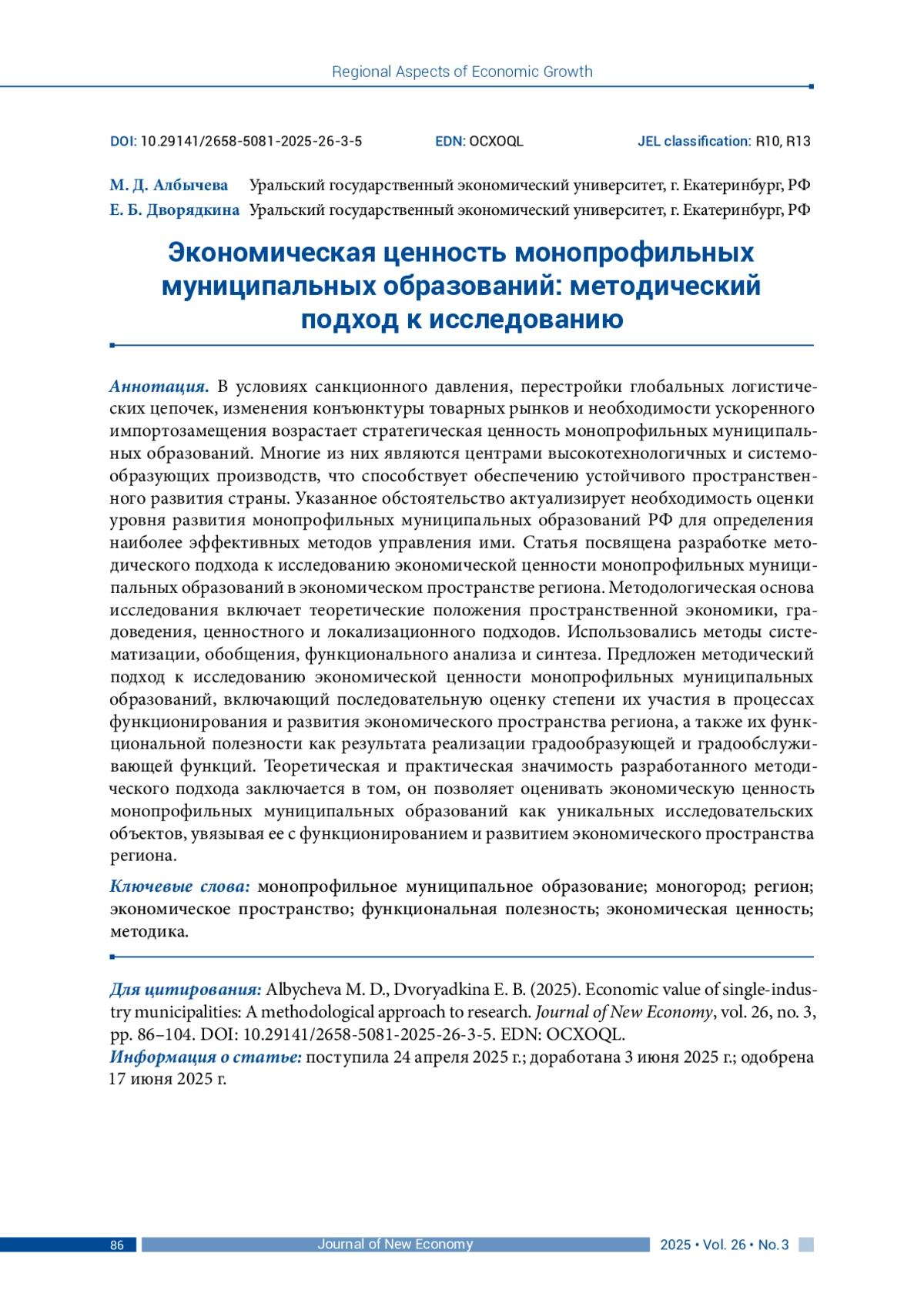 Regional Aspects of Economic Growth

DOI: 10.29141/2658-5081-2025-26-3-5 EDN: OCXOQL JEL classification: R10, R13

М. Д. Албычева Уральский государственный экономический университет, г. Екатеринбург, РФ
Е. Б. Дворядкина Уральский государственный экономический университет, г. Екатеринбург, РФ

Экономическая ценность монопрофильных муниципальных образований: методический подход к исследованию

Аннотация. В условиях санкционного давления, перестройки глобальных логистических цепочек, изменения конъюнктуры товарных рынков и необходимости ускоренного импортозамещения возрастает стратегическая ценность монопрофильных муниципальных образований. Многие из них являются центрами высокотехнологичных и системообразующих производств, что способствует обеспечению устойчивого пространственного развития страны. Указанное обстоятельство актуализирует необходимость оценки уровня развития монопрофильных муниципальных образований РФ для определения наиболее эффективных методов управления ими. Статья посвящена разработке методического подхода к исследованию экономической ценности монопрофильных муниципальных образований в экономическом пространстве региона. Методологическая основа исследования включает теоретические положения пространственной экономики, градоведения, ценностного и локализационного подходов. Использовались методы систематизации, обобщения, функционального анализа и синтеза. Предложен методический подход к исследованию экономической ценности монопрофильных муниципальных образований, включающий последовательную оценку степени их участия в процессах функционирования и развития экономического пространства региона, а также их функциональной полезности как результата реализации градообразующей и градообслуживающей функций. Теоретическая и практическая значимость разработанного методического подхода заключается в том, он позволяет оценивать экономическую ценность монопрофильных муниципальных образований как уникальных исследовательских объектов, увязывая ее с функционированием и развитием экономического пространства региона.

Ключевые слова: монопрофильное муниципальное образование; моногород; регион; экономическое пространство; функциональная полезность; экономическая ценность; методика.

Для цитирования: Albycheva M. D., Dvoryadkina E. B. (2025). Economic value of single-industry municipalities: A methodological approach to research. Journal of New Economy, vol. 26, no. 3, pp. 86–104. DOI: 10.29141/2658-5081-2025-26-3-5. EDN: OCXOQL.
Информация о статье: поступила 24 апреля 2025 г.; доработана 3 июня 2025 г.; одобрена 17 июня 2025 г.

86 Journal of New Economy 2025 • Vol. 26 • No. 3